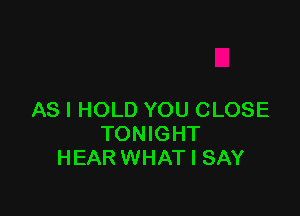 AS I HOLD YOU CLOSE
TONIGHT
HEAR WHAT I SAY